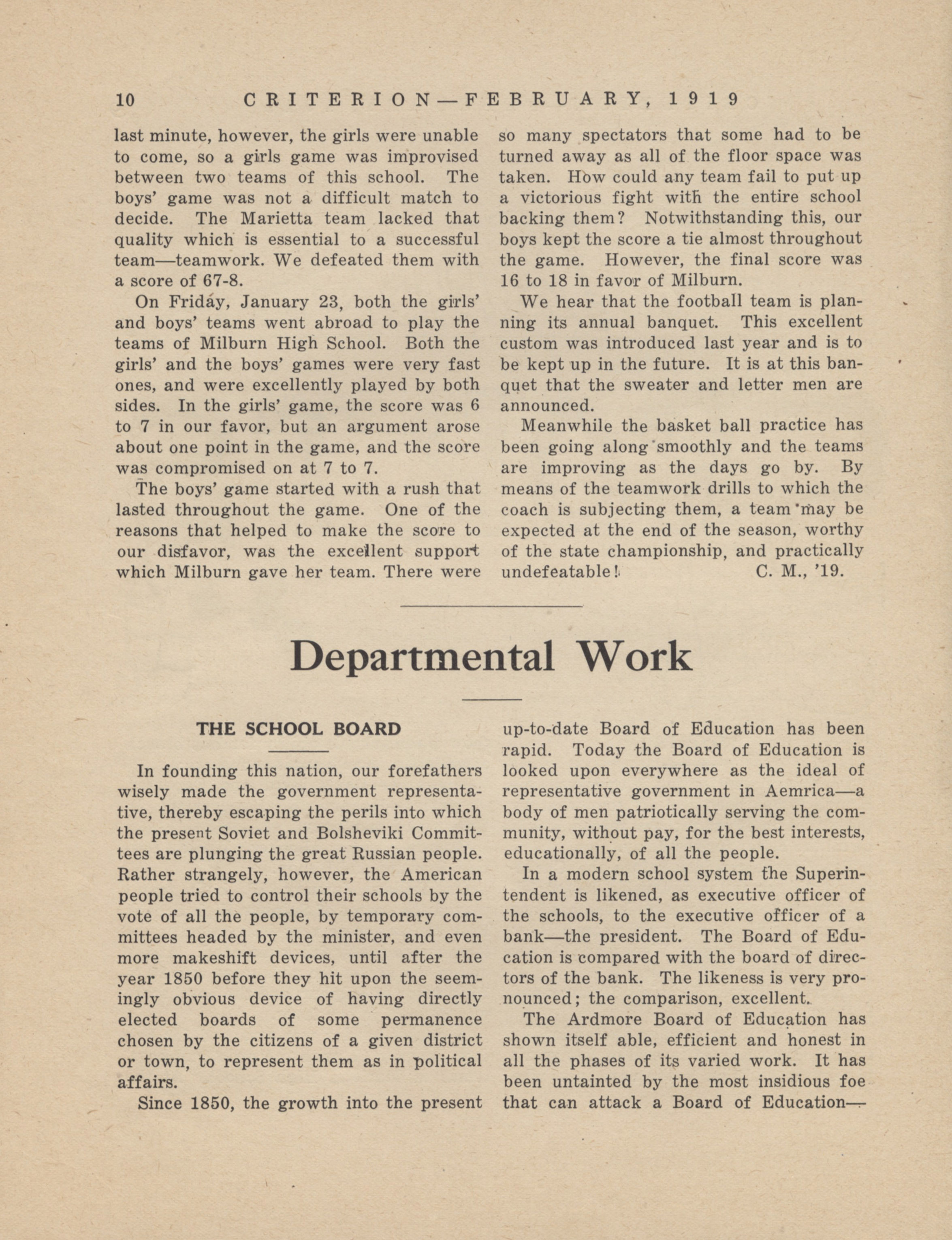 10 CRITERION—FEBRUARY, 1919

last minute, however, the girls were unable to come, so a girls game was improvised between two teams of this school. The boys' game was not a difficult match to decide. The Marietta team lacked that quality which is essential to a successful team—teamwork. We defeated them with a score of 67-8.

On Friday, January 23, both the girls' and boys' teams went abroad to play the teams of Milburn High School. Both the girls' and the boys' games were very fast ones, and were excellently played by both sides. In the girls' game, the score was 6 to 7 in our favor, but an argument arose about one point in the game, and the score was compromised on at 7 to 7.

The boys' game started with a rush that lasted throughout the game. One of the reasons that helped to make the score to our disfavor, was the excellent support which Milburn gave her team. There were so many spectators that some had to be turned away as all of the floor space was taken. How could any team fail to put up a victorious fight with the entire school backing them? Notwithstanding this, our boys kept the score a tie almost throughout the game. However, the final score was 16 to 18 in favor of Milburn.

We hear that the football team is planning its annual banquet. This excellent custom was introduced last year and is to be kept up in the future. It is at this banquet that the sweater and letter men are announced.

Meanwhile the basket ball practice has been going along smoothly and the teams are improving as the days go by. By means of the teamwork drills to which the coach is subjecting them, a team may be expected at the end of the season, worthy of the state championship, and practically undefeatable! C. M., '19.

Departmental Work

THE SCHOOL BOARD

In founding this nation, our forefathers wisely made the government representative, thereby escaping the perils into which the present Soviet and Bolsheviki Committees are plunging the great Russian people. Rather strangely, however, the American people tried to control their schools by the vote of all the people, by temporary committees headed by the minister, and even more makeshift devices, until after the year 1850 before they hit upon the seemingly obvious device of having directly elected boards of some permanence chosen by the citizens of a given district or town, to represent them as in political affairs.

Since 1850, the growth into the present up-to-date Board of Education has been rapid. Today the Board of Education is looked upon everywhere as the ideal of representative government in Aemrica—a body of men patriotically serving the community, without pay, for the best interests, educationally, of all the people.

In a modern school system the Superintendent is likened, as executive officer of the schools, to the executive officer of a bank—the president. The Board of Education is compared with the board of directors of the bank. The likeness is very pronounced; the comparison, excellent.

The Ardmore Board of Education has shown itself able, efficient and honest in all the phases of its varied work. It has been untainted by the most insidious foe that can attack a Board of Education—